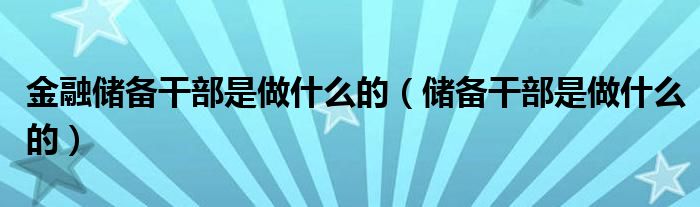 金融储备干部是做什么的（储备干部是做什么的）